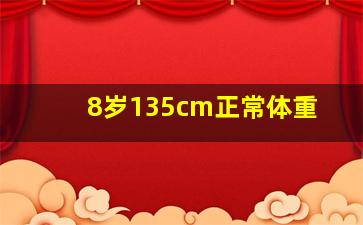 8岁135cm正常体重